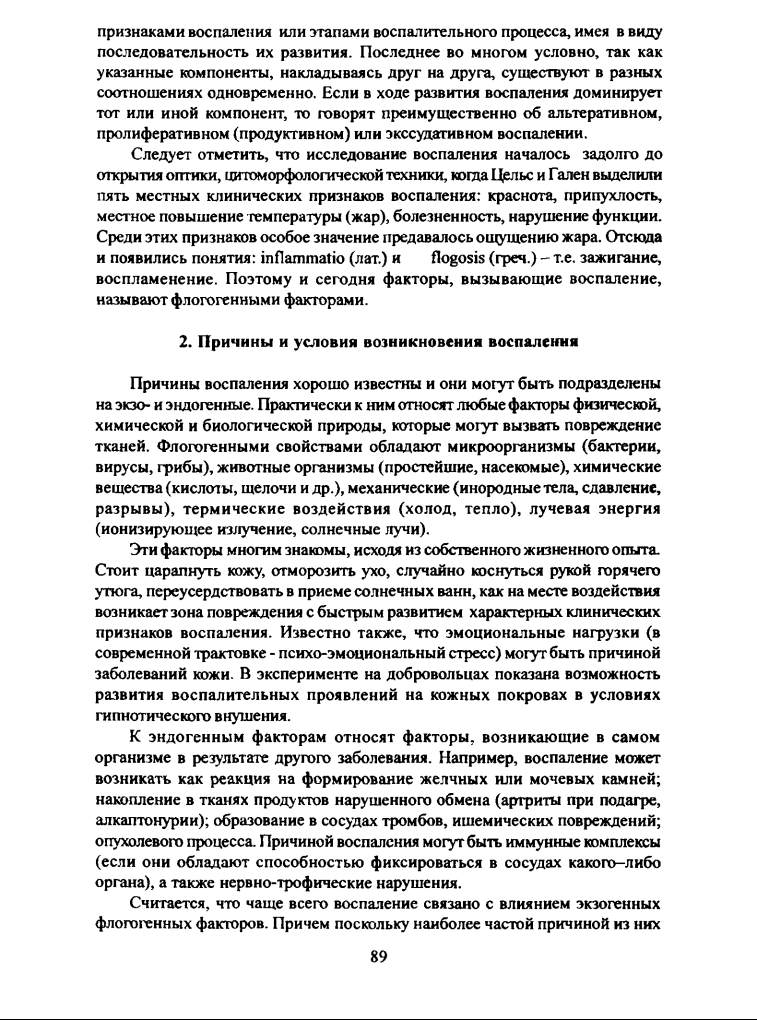 признаками воспаления или этапами воспалительного процесса, имея в виду последовательность их развития. Последнее во многом условно, так как указанные компоненты, накладываясь друг на друга, существуют в разных соотношениях одновременно. Если в ходе развития воспаления доминирует тот или иной компонент, то говорят преимущественно об альтеративном, пролиферативном (продуктивном) или экссудативном воспалении.

Следует отметить, что исследование воспаления началось задолго до открытия оптики, цитоморфологической техники, когда Цельс и Гален выделили пять местных клинических признаков воспаления: краснота, припухлость, местное повышение температуры (жар), болезненность, нарушение функции. Среди этих признаков особое значение предавалось ощущению жара. Отсюда и появились понятия: inflammatio (лат.) и flogosis (греч.) – т.е. зажигание, воспламенение. Поэтому и сегодня факторы, вызывающие воспаление, называют флогогенными факторами.

2. Причины и условия возникновения воспаления

Причины воспаления хорошо известны и они могут быть подразделены на экзо- и эндогенные. Практически к ним относят любые факторы физической, химической и биологической природы, которые могут вызвать повреждение тканей. Флогогенными свойствами обладают микроорганизмы (бактерии, вирусы, грибы), животные организмы (простейшие, насекомые), химические вещества (кислоты, щелочи и др.), механические (инородные тела, сдавление, разрывы), термические воздействия (холод, тепло), лучевая энергия (ионизирующее излучение, солнечные лучи).

Эти факторы многим знакомы, исходя из собственного жизненного опыта. Стоит царапнуть кожу, отморозить ухо, случайно коснуться рукой горячего утюга, переусердствовать в приеме солнечных ванн, как на месте воздействия возникает зона повреждения с быстрым развитием характерных клинических признаков воспаления. Известно также, что эмоциональные нагрузки (в современной трактовке - психо-эмоциональный стресс) могут быть причиной заболеваний кожи. В эксперименте на добровольцах показана возможность развития воспалительных проявлений на кожных покровах в условиях гипнотического внушения.

К эндогенным факторам относят факторы, возникающие в самом организме в результате другого заболевания. Например, воспаление может возникать как реакция на формирование желчных или мочевых камней; накопление в тканях продуктов нарушенного обмена (артриты при подагре, алкаптонурии); образование в сосудах тромбов, ишемических повреждений; опухолевого процесса. Причиной воспаления могут быть иммунные комплексы (если они обладают способностью фиксироваться в сосудах какого–либо органа), а также нервно-трофические нарушения.

Считается, что чаще всего воспаление связано с влиянием экзогенных флогогенных факторов. Причем поскольку наиболее частой причиной из них

89